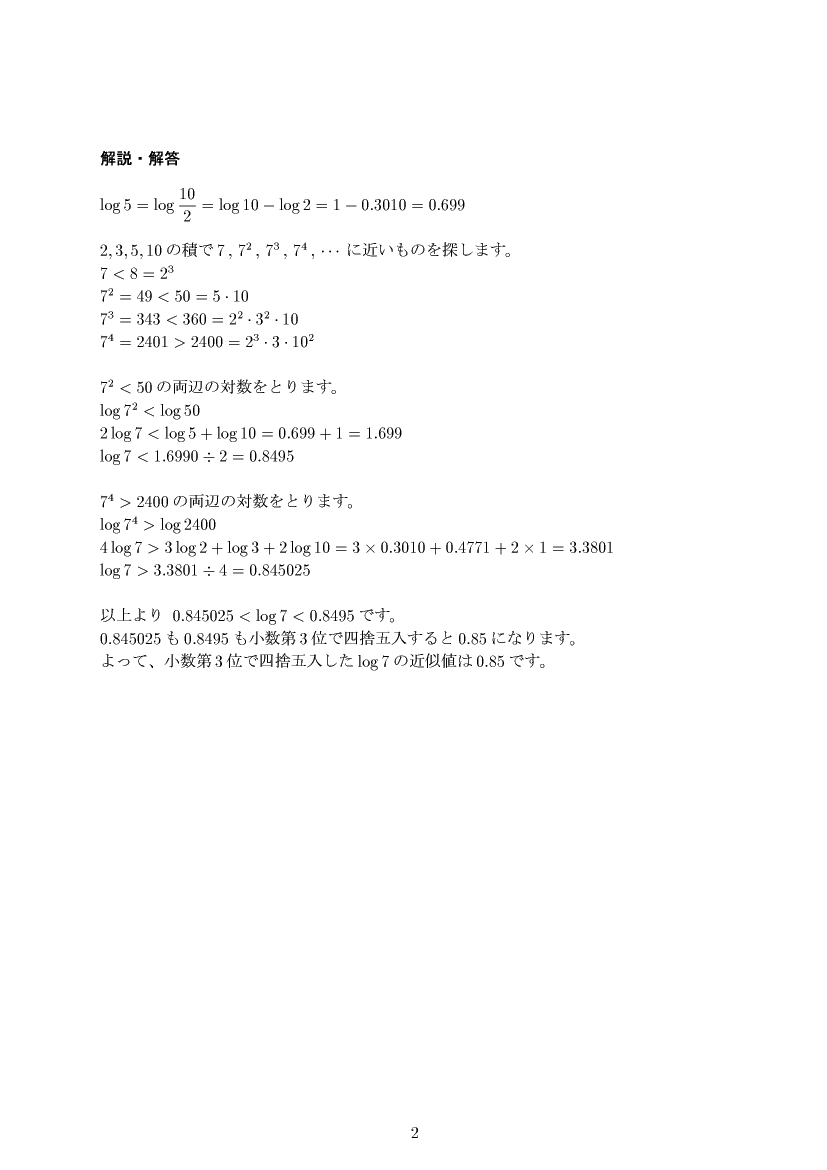 解説・解答

$\log 5 = \log \frac{10}{2} = \log 10 - \log 2 = 1 - 0.3010 = 0.699$

$2, 3, 5, 10$ の積で $7$ , $7^2$ , $7^3$ , $7^4$ , $\cdots$ に近いものを探します。
$7 < 8 = 2^3$
$7^2 = 49 < 50 = 5 \cdot 10$
$7^3 = 343 < 360 = 2^2 \cdot 3^2 \cdot 10$
$7^4 = 2401 > 2400 = 2^3 \cdot 3 \cdot 10^2$

$7^2 < 50$ の両辺の対数をとります。
$\log 7^2 < \log 50$
$2 \log 7 < \log 5 + \log 10 = 0.699 + 1 = 1.699$
$\log 7 < 1.6990 \div 2 = 0.8495$

$7^4 > 2400$ の両辺の対数をとります。
$\log 7^4 > \log 2400$
$4 \log 7 > 3 \log 2 + \log 3 + 2 \log 10 = 3 \times 0.3010 + 0.4771 + 2 \times 1 = 3.3801$
$\log 7 > 3.3801 \div 4 = 0.845025$

以上より $0.845025 < \log 7 < 0.8495$ です。
$0.845025$ も $0.8495$ も小数第 3 位で四捨五入すると $0.85$ になります。
よって、小数第 3 位で四捨五入した $\log 7$ の近似値は $0.85$ です。

2